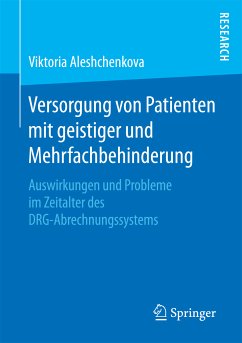 RESEARCH

Viktoria Aleshchenkova

Versorgung von Patienten mit geistiger und Mehrfachbehinderung

Auswirkungen und Probleme im Zeitalter des DRG-Abrechnungssystems

Springer